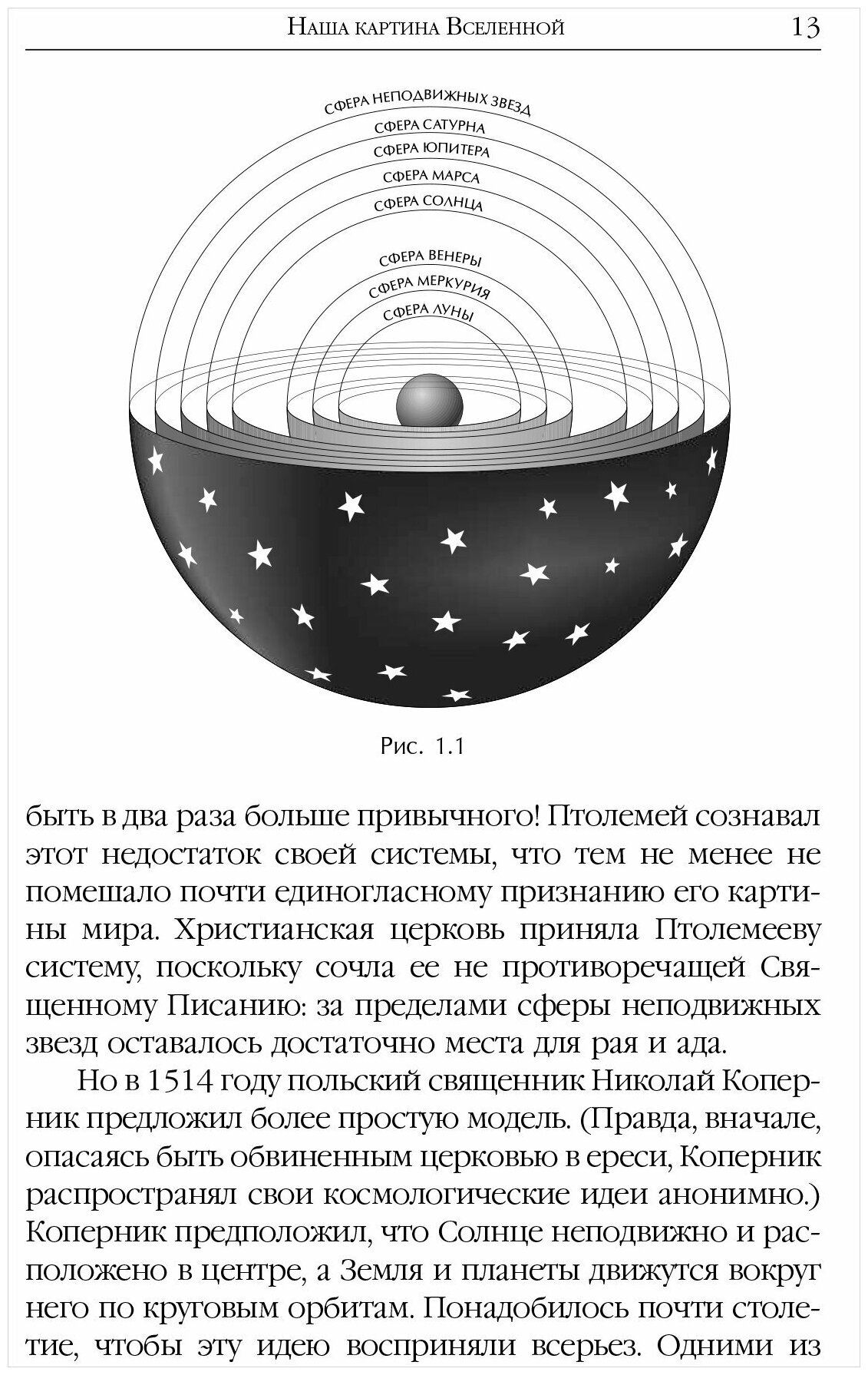 Наша картина Вселенной 13

СФЕРА НЕПОДВИЖНЫХ ЗВЕЗД
СФЕРА САТУРНА
СФЕРА ЮПИТЕРА
СФЕРА МАРСА
СФЕРА СОЛНЦА
СФЕРА ВЕНЕРЫ
СФЕРА МЕРКУРИЯ
СФЕРА ЛУНЫ

Рис. 1.1

быть в два раза больше привычного! Птолемей сознавал этот недостаток своей системы, что тем не менее не помешало почти единогласному признанию его картины мира. Христианская церковь приняла Птолемееву систему, поскольку сочла ее не противоречащей Священному Писанию: за пределами сферы неподвижных звезд оставалось достаточно места для рая и ада.

Но в 1514 году польский священник Николай Коперник предложил более простую модель. (Правда, вначале, опасаясь быть обвиненным церковью в ереси, Коперник распространял свои космологические идеи анонимно.) Коперник предположил, что Солнце неподвижно и расположено в центре, а Земля и планеты движутся вокруг него по круговым орбитам. Понадобилось почти столетие, чтобы эту идею восприняли всерьез. Одними из